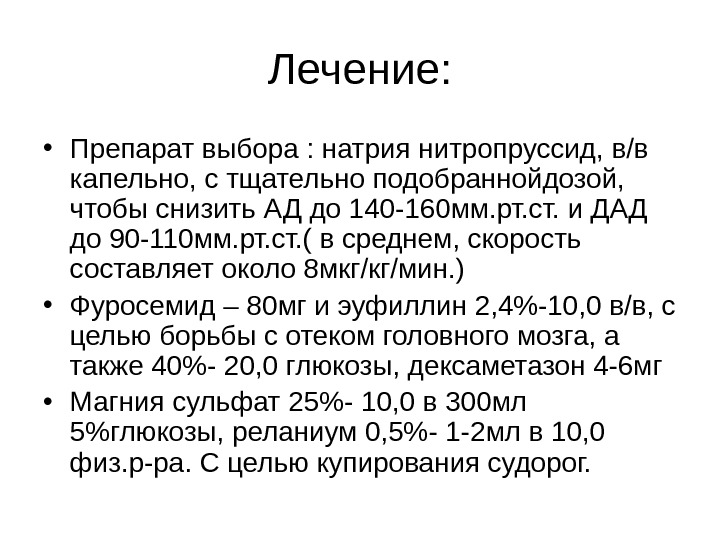 Лечение:

• Препарат выбора : натрия нитропруссид, в/в капельно, с тщательно подобраннойдозой, чтобы снизить АД до 140-160мм.рт.ст. и ДАД до 90-110мм.рт.ст.( в среднем, скорость составляет около 8мкг/кг/мин.)
• Фуросемид – 80мг и эуфиллин 2,4%-10,0 в/в, с целью борьбы с отеком головного мозга, а также 40%- 20,0 глюкозы, дексаметазон 4-6мг
• Магния сульфат 25%- 10,0 в 300мл 5%глюкозы, реланиум 0,5%- 1-2мл в 10,0 физ.р-ра. С целью купирования судорог.